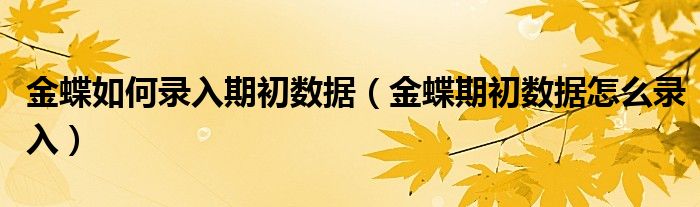 金蝶如何录入期初数据（金蝶期初数据怎么录入）